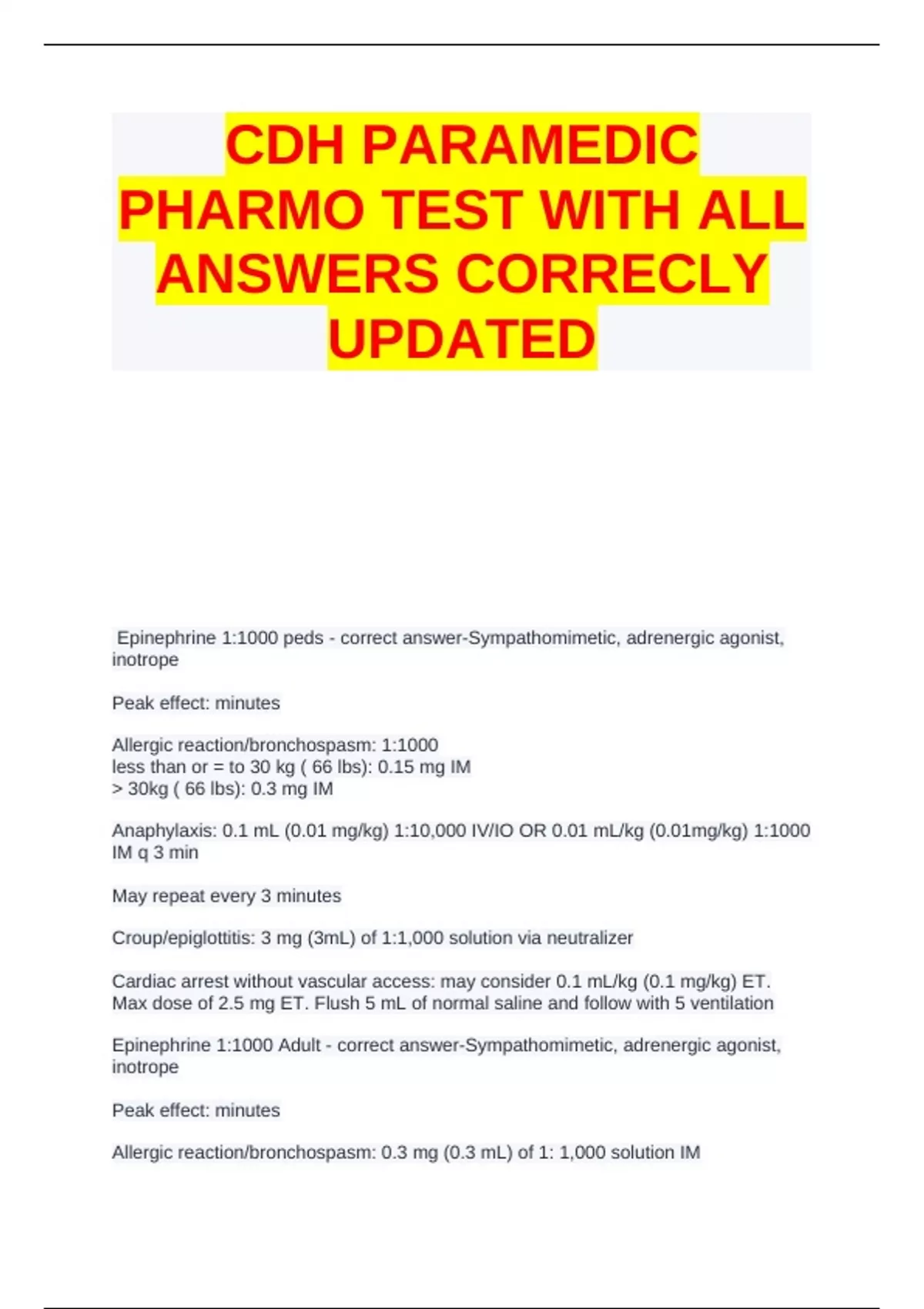 CDH PARAMEDIC PHARMO TEST WITH ALL ANSWERS CORRECLY UPDATED

Epinephrine 1:1000 peds - correct answer-Sympathomimetic, adrenergic agonist, inotrope

Peak effect: minutes

Allergic reaction/bronchospasm: 1:1000
less than or = to 30 kg ( 66 lbs): 0.15 mg IM
> 30kg ( 66 lbs): 0.3 mg IM

Anaphylaxis: 0.1 mL (0.01 mg/kg) 1:10,000 IV/IO OR 0.01 mL/kg (0.01mg/kg) 1:1000 IM q 3 min

May repeat every 3 minutes

Croup/epiglottitis: 3 mg (3mL) of 1:1,000 solution via neutralizer

Cardiac arrest without vascular access: may consider 0.1 mL/kg (0.1 mg/kg) ET. Max dose of 2.5 mg ET. Flush 5 mL of normal saline and follow with 5 ventilation

Epinephrine 1:1000 Adult - correct answer-Sympathomimetic, adrenergic agonist, inotrope

Peak effect: minutes

Allergic reaction/bronchospasm: 0.3 mg (0.3 mL) of 1: 1,000 solution IM